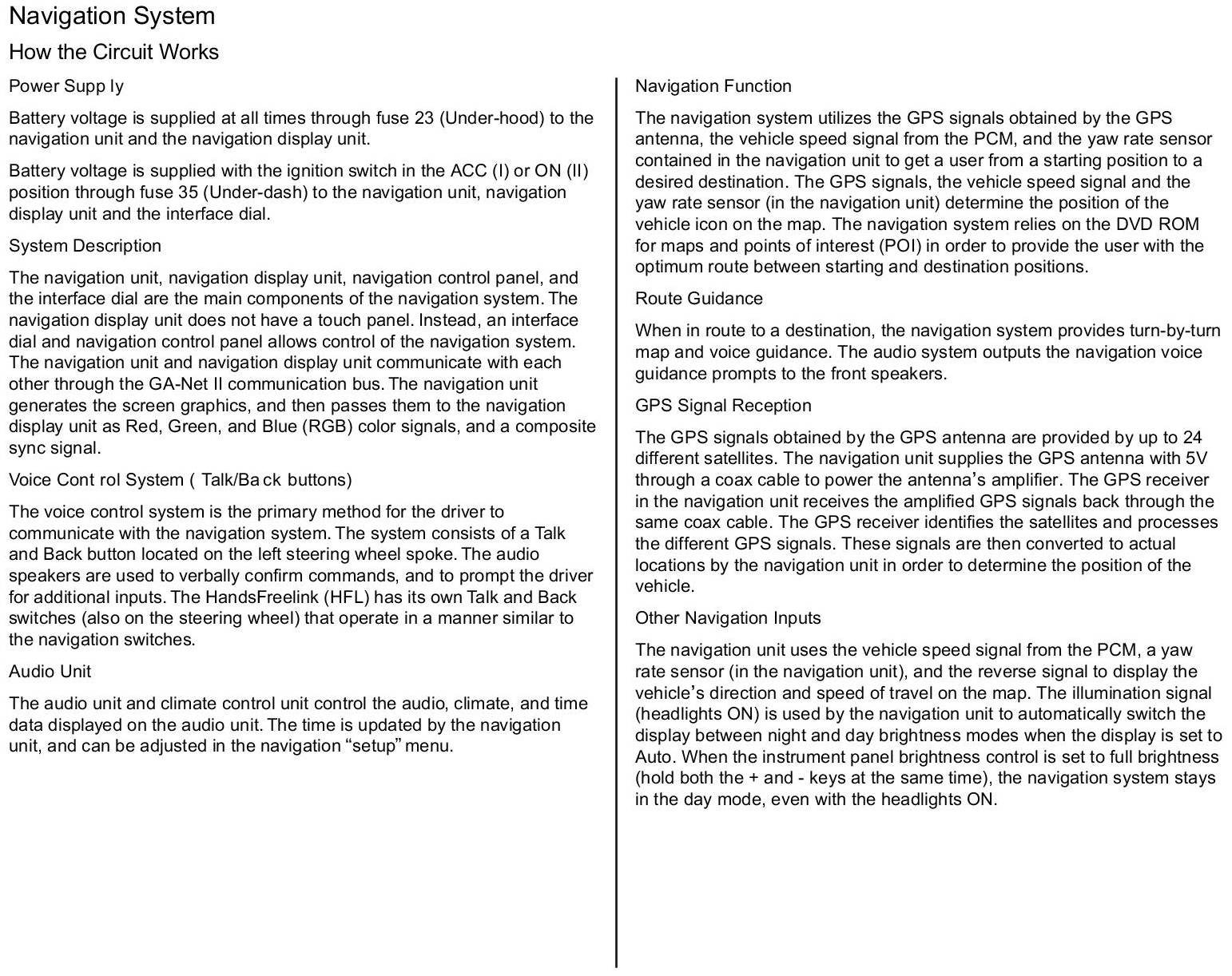 Navigation System

How the Circuit Works

Power Supp ly

Battery voltage is supplied at all times through fuse 23 (Under-hood) to the navigation unit and the navigation display unit.

Battery voltage is supplied with the ignition switch in the ACC (I) or ON (II) position through fuse 35 (Under-dash) to the navigation unit, navigation display unit and the interface dial.

System Description

The navigation unit, navigation display unit, navigation control panel, and the interface dial are the main components of the navigation system. The navigation display unit does not have a touch panel. Instead, an interface dial and navigation control panel allows control of the navigation system. The navigation unit and navigation display unit communicate with each other through the GA-Net II communication bus. The navigation unit generates the screen graphics, and then passes them to the navigation display unit as Red, Green, and Blue (RGB) color signals, and a composite sync signal.

Voice Cont rol System ( Talk/Ba ck buttons)

The voice control system is the primary method for the driver to communicate with the navigation system. The system consists of a Talk and Back button located on the left steering wheel spoke. The audio speakers are used to verbally confirm commands, and to prompt the driver for additional inputs. The HandsFreelink (HFL) has its own Talk and Back switches (also on the steering wheel) that operate in a manner similar to the navigation switches.

Audio Unit

The audio unit and climate control unit control the audio, climate, and time data displayed on the audio unit. The time is updated by the navigation unit, and can be adjusted in the navigation “setup” menu.

Navigation Function

The navigation system utilizes the GPS signals obtained by the GPS antenna, the vehicle speed signal from the PCM, and the yaw rate sensor contained in the navigation unit to get a user from a starting position to a desired destination. The GPS signals, the vehicle speed signal and the yaw rate sensor (in the navigation unit) determine the position of the vehicle icon on the map. The navigation system relies on the DVD ROM for maps and points of interest (POI) in order to provide the user with the optimum route between starting and destination positions.

Route Guidance

When in route to a destination, the navigation system provides turn-by-turn map and voice guidance. The audio system outputs the navigation voice guidance prompts to the front speakers.

GPS Signal Reception

The GPS signals obtained by the GPS antenna are provided by up to 24 different satellites. The navigation unit supplies the GPS antenna with 5V through a coax cable to power the antenna’s amplifier. The GPS receiver in the navigation unit receives the amplified GPS signals back through the same coax cable. The GPS receiver identifies the satellites and processes the different GPS signals. These signals are then converted to actual locations by the navigation unit in order to determine the position of the vehicle.

Other Navigation Inputs

The navigation unit uses the vehicle speed signal from the PCM, a yaw rate sensor (in the navigation unit), and the reverse signal to display the vehicle’s direction and speed of travel on the map. The illumination signal (headlights ON) is used by the navigation unit to automatically switch the display between night and day brightness modes when the display is set to Auto. When the instrument panel brightness control is set to full brightness (hold both the + and - keys at the same time), the navigation system stays in the day mode, even with the headlights ON.